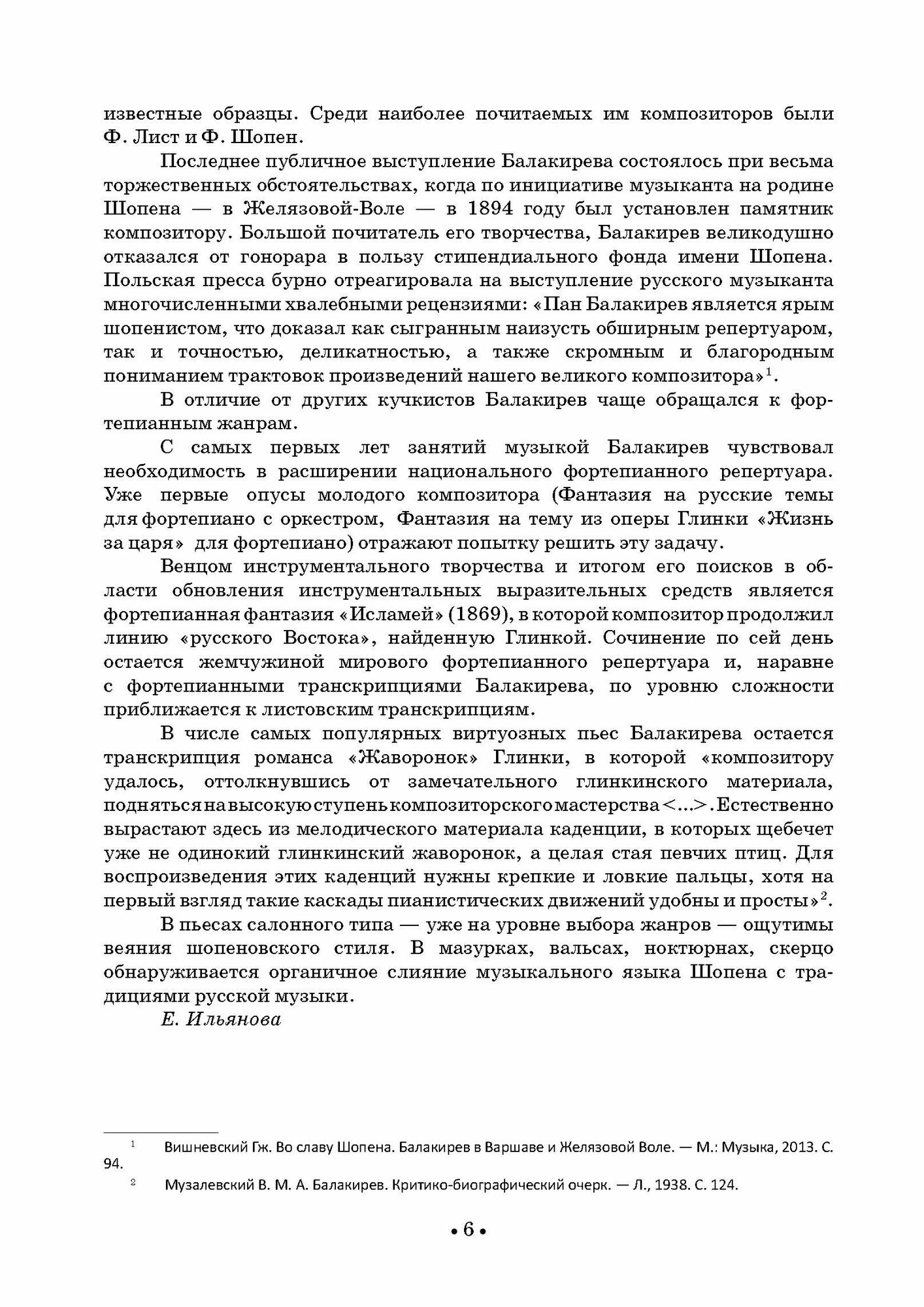 известные образцы. Среди наиболее почитаемых им композиторов были Ф. Лист и Ф. Шопен.

Последнее публичное выступление Балакирева состоялось при весьма торжественных обстоятельствах, когда по инициативе музыканта на родине Шопена — в Желязовой-Воле — в 1894 году был установлен памятник композитору. Большой почитатель его творчества, Балакирев великодушно отказался от гонорара в пользу стипендиального фонда имени Шопена. Польская пресса бурно отреагировала на выступление русского музыканта многочисленными хвалебными рецензиями: «Пан Балакирев является ярым шопенистом, что доказал как сыгранным наизусть обширным репертуаром, так и точностью, деликатностью, а также скромным и благородным пониманием трактовок произведений нашего великого композитора»$^1$.

В отличие от других кучкистов Балакирев чаще обращался к фортепианным жанрам.

С самых первых лет занятий музыкой Балакирев чувствовал необходимость в расширении национального фортепианного репертуара. Уже первые опусы молодого композитора (Фантазия на русские темы для фортепиано с оркестром, Фантазия на тему из оперы Глинки «Жизнь за царя» для фортепиано) отражают попытку решить эту задачу.

Венцом инструментального творчества и итогом его поисков в области обновления инструментальных выразительных средств является фортепианная фантазия «Исламей» (1869), в которой композитор продолжил линию «русского Востока», найденную Глинкой. Сочинение по сей день остается жемчужиной мирового фортепианного репертуара и, наравне с фортепианными транскрипциями Балакирева, по уровню сложности приближается к листовским транскрипциям.

В числе самых популярных виртуозных пьес Балакирева остается транскрипция романса «Жаворонок» Глинки, в которой «композитору удалось, оттолкнувшись от замечательного глинкинского материала, подняться на высокую ступень композиторского мастерства <...>. Естественно вырастают здесь из мелодического материала каденции, в которых щебечет уже не одинокий глинкинский жаворонок, а целая стая певчих птиц. Для воспроизведения этих каденций нужны крепкие и ловкие пальцы, хотя на первый взгляд такие каскады пианистических движений удобны и просты»$^2$.

В пьесах салонного типа — уже на уровне выбора жанров — ощутимы веяния шопеновского стиля. В мазурках, вальсах, ноктюрнах, скерцо обнаруживается органичное слияние музыкального языка Шопена с традициями русской музыки.

Е. Ильянова

$^1$ Вишневский Гж. Во славу Шопена. Балакирев в Варшаве и Желязовой Воле. — М.: Музыка, 2013. С. 94.

$^2$ Музалевский В. М. А. Балакирев. Критико-биографический очерк. — Л., 1938. С. 124.

• 6 •